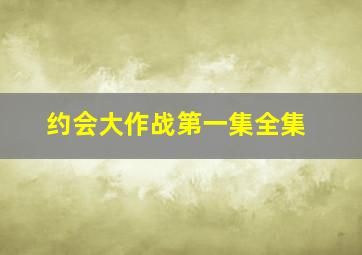 约会大作战第一集全集